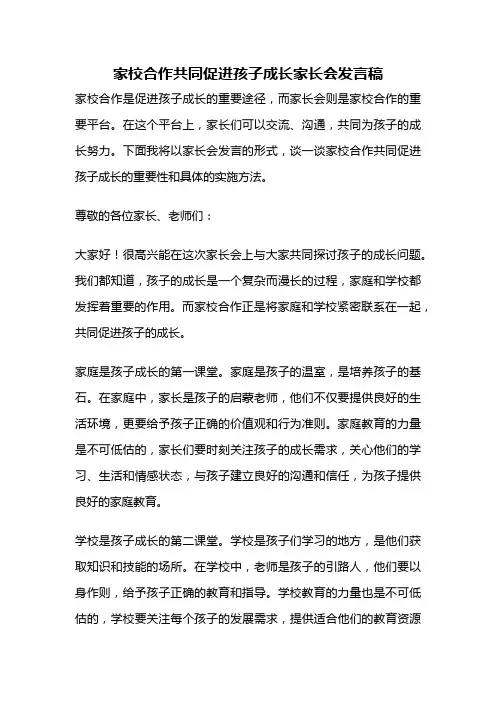 家校合作共同促进孩子成长家长会发言稿

家校合作是促进孩子成长的重要途径，而家长会则是家校合作的重要平台。在这个平台上，家长们可以交流、沟通，共同为孩子的成长努力。下面我将以家长会发言的形式，谈一谈家校合作共同促进孩子成长的重要性和具体的实施方法。

尊敬的各位家长、老师们：

大家好！很高兴能在这次家长会上与大家共同探讨孩子的成长问题。我们都知道，孩子的成长是一个复杂而漫长的过程，家庭和学校都发挥着重要的作用。而家校合作正是将家庭和学校紧密联系在一起，共同促进孩子的成长。

家庭是孩子成长的第一课堂。家庭是孩子的温室，是培养孩子的基石。在家庭中，家长是孩子的启蒙老师，他们不仅要提供良好的生活环境，更要给予孩子正确的价值观和行为准则。家庭教育的力量是不可低估的，家长们要时刻关注孩子的成长需求，关心他们的学习、生活和情感状态，与孩子建立良好的沟通和信任，为孩子提供良好的家庭教育。

学校是孩子成长的第二课堂。学校是孩子们学习的地方，是他们获取知识和技能的场所。在学校中，老师是孩子的引路人，他们要以身作则，给予孩子正确的教育和指导。学校教育的力量也是不可低估的，学校要关注每个孩子的发展需求，提供适合他们的教育资源